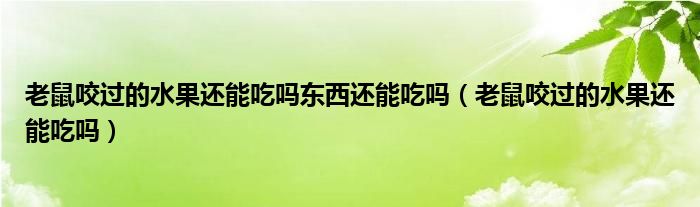 老鼠咬过的水果还能吃吗东西还能吃吗（老鼠咬过的水果还能吃吗）